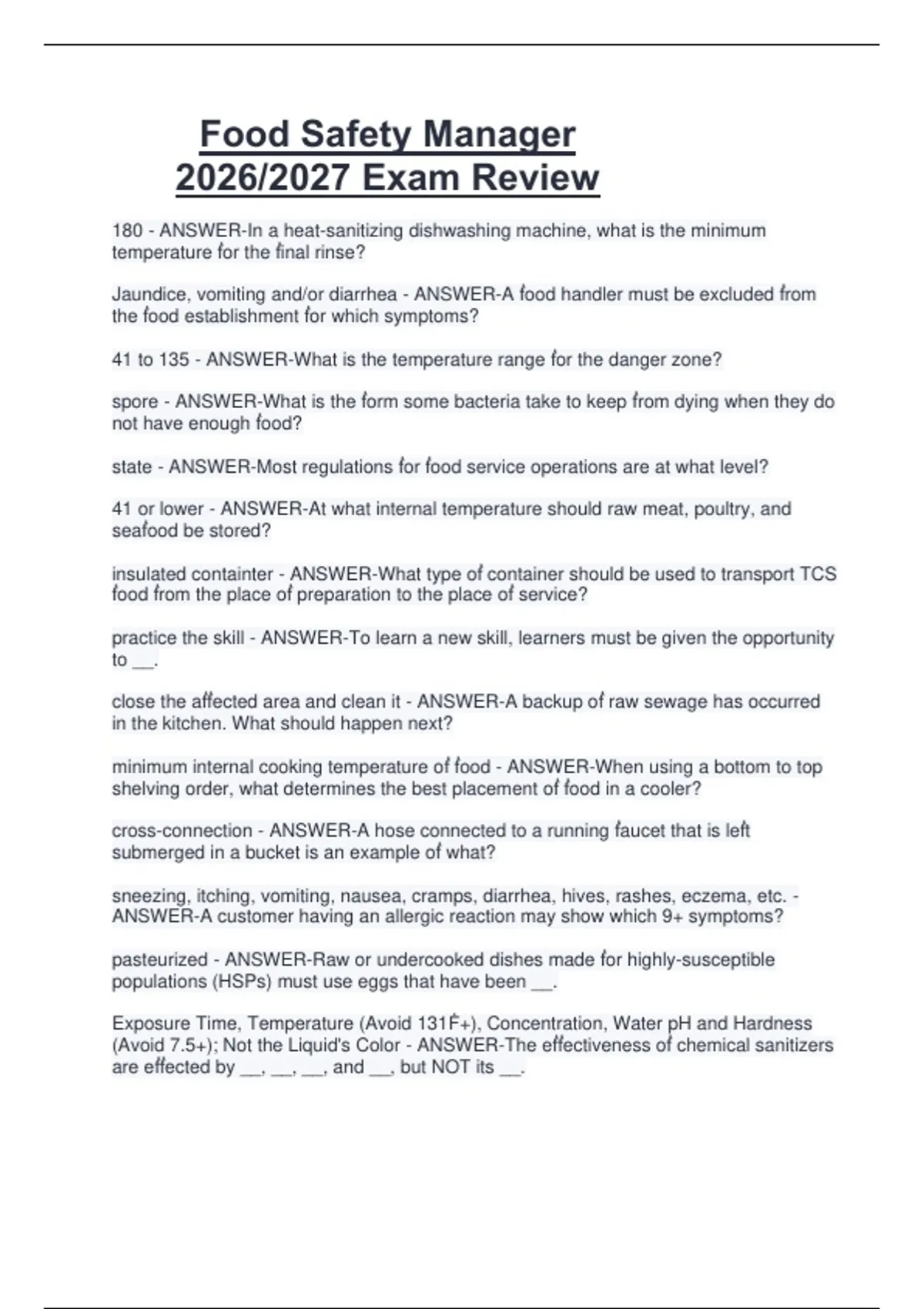 Food Safety Manager 2026/2027 Exam Review

180 - ANSWER-In a heat-sanitizing dishwashing machine, what is the minimum temperature for the final rinse?

Jaundice, vomiting and/or diarrhea - ANSWER-A food handler must be excluded from the food establishment for which symptoms?

41 to 135 - ANSWER-What is the temperature range for the danger zone?

spore - ANSWER-What is the form some bacteria take to keep from dying when they do not have enough food?

state - ANSWER-Most regulations for food service operations are at what level?

41 or lower - ANSWER-At what internal temperature should raw meat, poultry, and seafood be stored?

insulated containter - ANSWER-What type of container should be used to transport TCS food from the place of preparation to the place of service?

practice the skill - ANSWER-To learn a new skill, learners must be given the opportunity to __.

close the affected area and clean it - ANSWER-A backup of raw sewage has occurred in the kitchen. What should happen next?

minimum internal cooking temperature of food - ANSWER-When using a bottom to top shelving order, what determines the best placement of food in a cooler?

cross-connection - ANSWER-A hose connected to a running faucet that is left submerged in a bucket is an example of what?

sneezing, itching, vomiting, nausea, cramps, diarrhea, hives, rashes, eczema, etc. - ANSWER-A customer having an allergic reaction may show which 9+ symptoms?

pasteurized - ANSWER-Raw or undercooked dishes made for highly-susceptible populations (HSPs) must use eggs that have been __.

Exposure Time, Temperature (Avoid 131F+), Concentration, Water pH and Hardness (Avoid 7.5+); Not the Liquid's Color - ANSWER-The effectiveness of chemical sanitizers are effected by __, __, __, and __, but NOT its __.